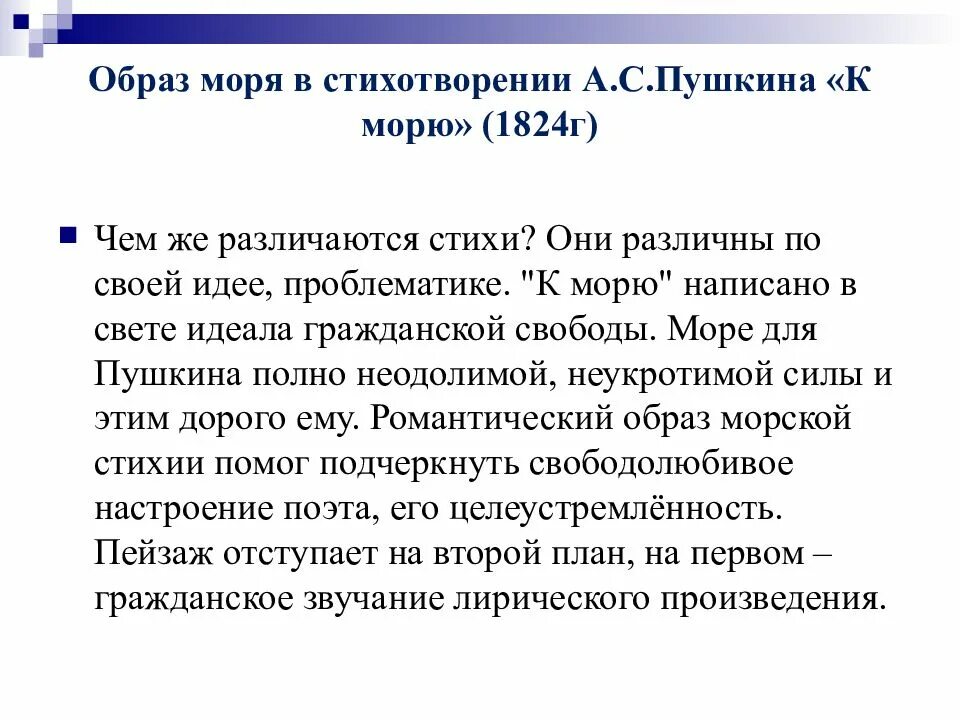 Образ моря в стихотворении А.С.Пушкина «К морю» (1824г)

Чем же различаются стихи? Они различны по своей идее, проблематике. "К морю" написано в свете идеала гражданской свободы. Море для Пушкина полно неодолимой, неукротимой силы и этим дорого ему. Романтический образ морской стихии помог подчеркнуть свободолюбивое настроение поэта, его целеустремлённость. Пейзаж отступает на второй план, на первом – гражданское звучание лирического произведения.